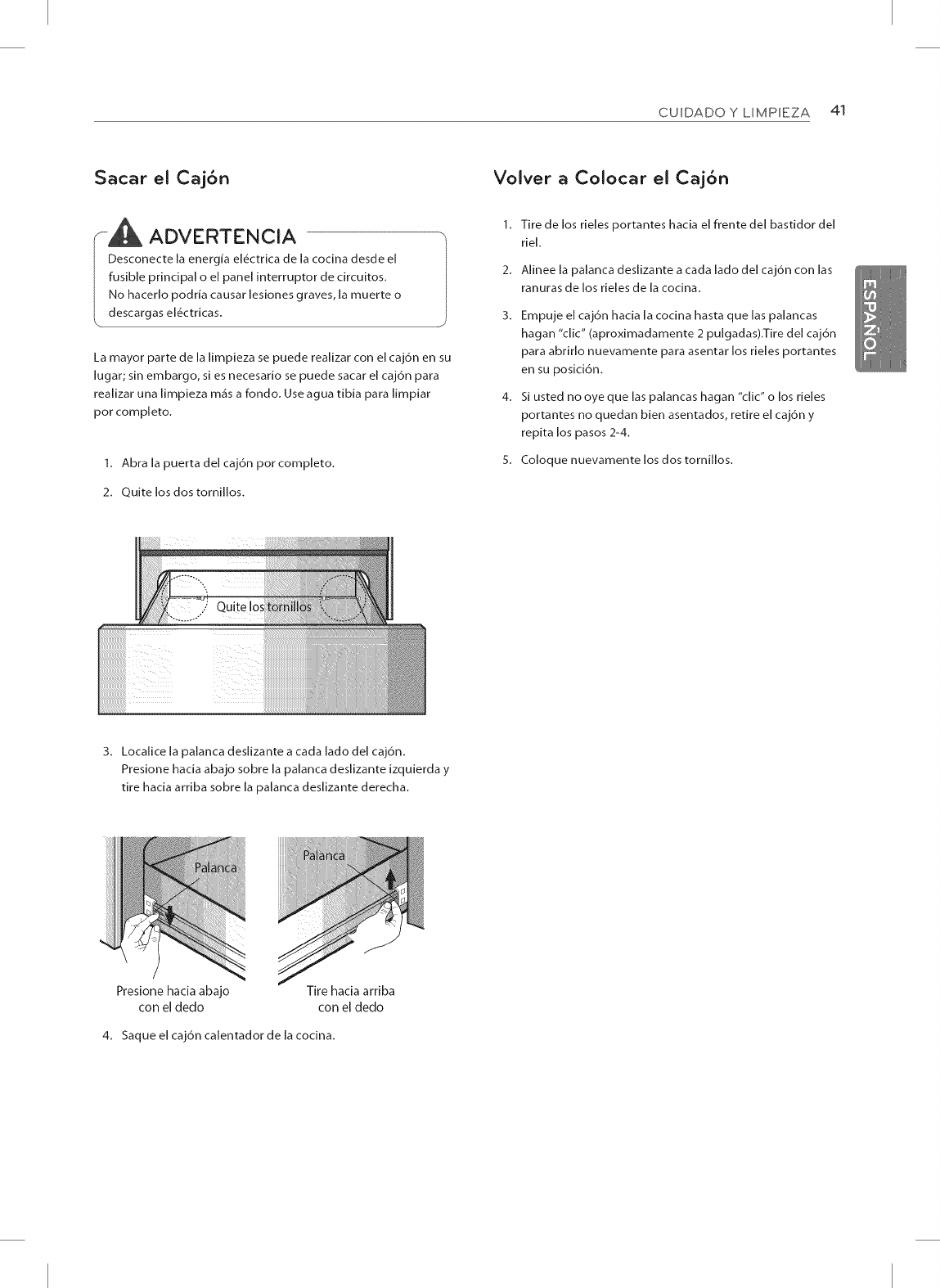 CUIDADO Y LIMPIEZA 41

Sacar el Cajón

ADVERTENCIA

Desconecte la energía eléctrica de la cocina desde el fusible principal o el panel interruptor de circuitos. No hacerlo podría causar lesiones graves, la muerte o descargas eléctricas.

La mayor parte de la limpieza se puede realizar con el cajón en su lugar; sin embargo, si es necesario se puede sacar el cajón para realizar una limpieza más a fondo. Use agua tibia para limpiar por completo.

1. Abra la puerta del cajón por completo.

2. Quite los dos tornillos.

Quite los tornillos

3. Localice la palanca deslizante a cada lado del cajón. Presione hacia abajo sobre la palanca deslizante izquierda y tire hacia arriba sobre la palanca deslizante derecha.

Palanca

Palanca

Presione hacia abajo con el dedo

Tire hacia arriba con el dedo

4. Saque el cajón calentador de la cocina.

Volver a Colocar el Cajón

1. Tire de los rieles portantes hacia el frente del bastidor del riel.

2. Alinee la palanca deslizante a cada lado del cajón con las ranuras de los rieles de la cocina.

3. Empuje el cajón hacia la cocina hasta que las palancas hagan "clic" (aproximadamente 2 pulgadas).Tire del cajón para abrirlo nuevamente para asentar los rieles portantes en su posición.

4. Si usted no oye que las palancas hagan "clic" o los rieles portantes no quedan bien asentados, retire el cajón y repita los pasos 2-4.

5. Coloque nuevamente los dos tornillos.

ESPAÑOL